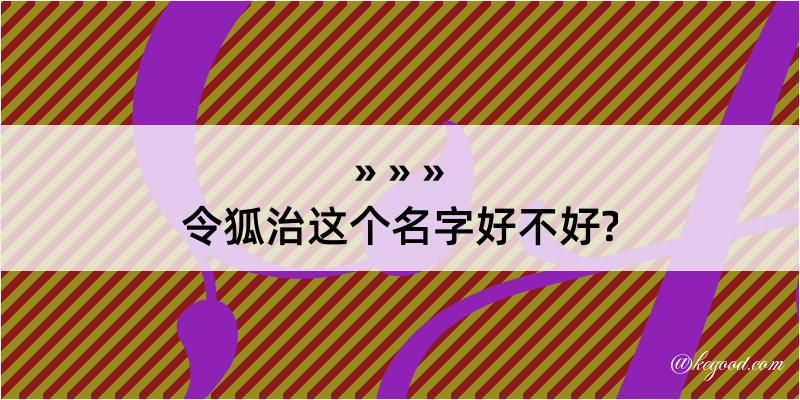 » » »
令狐治这个名字好不好?

@kegood.com